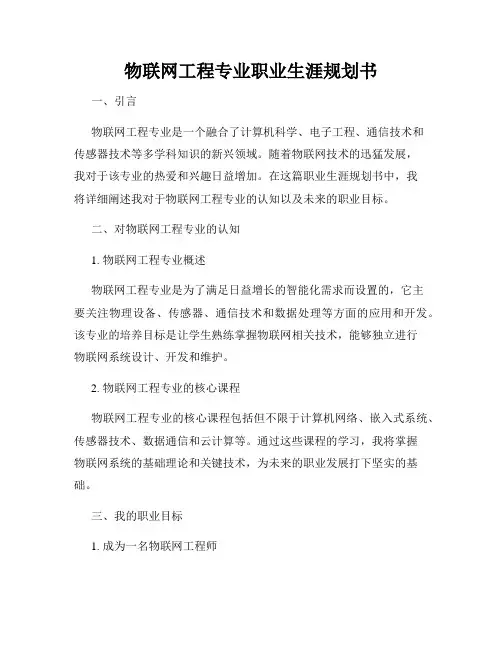 物联网工程专业职业生涯规划书

一、引言

物联网工程专业是一个融合了计算机科学、电子工程、通信技术和传感器技术等多学科知识的新兴领域。随着物联网技术的迅猛发展，我对于该专业的热爱和兴趣日益增加。在这篇职业生涯规划书中，我将详细阐述我对于物联网工程专业的认知以及未来的职业目标。

二、对物联网工程专业的认知

1. 物联网工程专业概述

物联网工程专业是为了满足日益增长的智能化需求而设置的，它主要关注物理设备、传感器、通信技术和数据处理等方面的应用和开发。该专业的培养目标是让学生熟练掌握物联网相关技术，能够独立进行物联网系统设计、开发和维护。

2. 物联网工程专业的核心课程

物联网工程专业的核心课程包括但不限于计算机网络、嵌入式系统、传感器技术、数据通信和云计算等。通过这些课程的学习，我将掌握物联网系统的基础理论和关键技术，为未来的职业发展打下坚实的基础。

三、我的职业目标

1. 成为一名物联网工程师